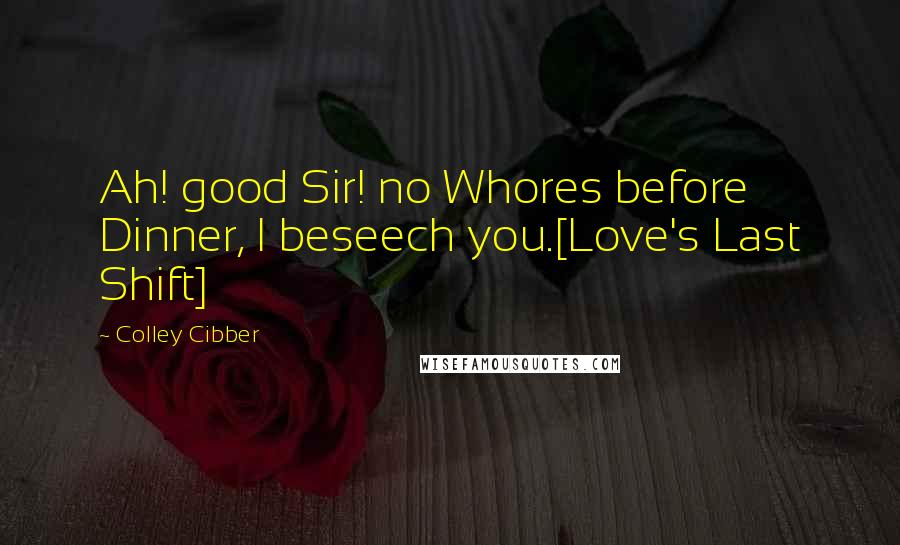 Ah! good Sir! no Whores before Dinner, I beseech you.[Love's Last Shift]

~ Colley Cibber

WISEFAMOUSQUOTES.COM